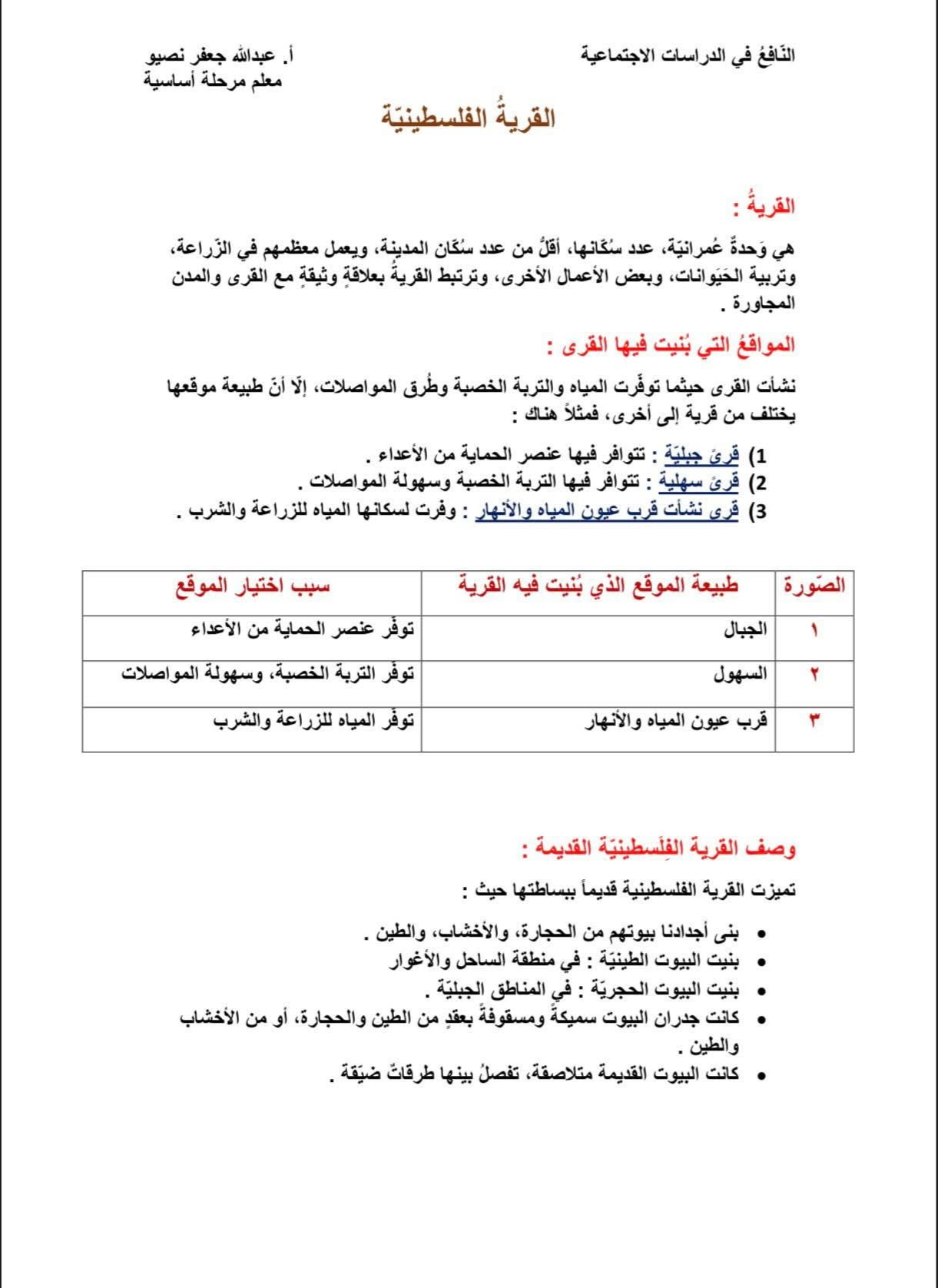 النّافعُ في الدراسات الاجتماعية

أ. عبدالله جعفر نصيو
معلم مرحلة أساسية

القريةُ الفلسطينيّة

القريةُ :

هي وَحدةٌ عُمرانيّة، عدد سُكّانها، أقلُّ من عدد سُكّان المدينة، ويعمل معظمهم في الزّراعة، وتربية الحَيَوانات، وبعض الأعمال الأخرى، وترتبط القريةُ بعلاقةٍ وثيقةٍ مع القرى والمدن المجاورة .

المواقعُ التي بُنيت فيها القرى :

نشأت القرى حيثما توفّرت المياه والتربة الخصبة وطُرق المواصلات، إلّا أنّ طبيعة موقعها يختلف من قرية إلى أخرى، فمثلاً هناك :

1) قرىً جبليّة : تتوافر فيها عنصر الحماية من الأعداء .
2) قرىً سهلية : تتوافر فيها التربة الخصبة وسهولة المواصلات .
3) قرى نشأت قرب عيون المياه والأنهار : وفرت لسكانها المياه للزراعة والشرب .

| الصّورة | طبيعة الموقع الذي بُنيت فيه القرية | سبب اختيار الموقع |
|---|---|---|
| ١ | الجبال | توفّر عنصر الحماية من الأعداء |
| ٢ | السهول | توفّر التربة الخصبة، وسهولة المواصلات |
| ٣ | قرب عيون المياه والأنهار | توفّر المياه للزراعة والشرب |

وصف القرية الفِلَسطينيّة القديمة :

تميزت القرية الفلسطينية قديماً ببساطتها حيث :

• بنى أجدادنا بيوتهم من الحجارة، والأخشاب، والطين .
• بنيت البيوت الطينيّة : في منطقة الساحل والأغوار
• بنيت البيوت الحجريّة : في المناطق الجبليّة .
• كانت جدران البيوت سميكةً ومسقوفةً بعقدٍ من الطين والحجارة، أو من الأخشاب والطين .
• كانت البيوت القديمة متلاصقة، تفصلُ بينها طرقاتٌ ضيّقة .